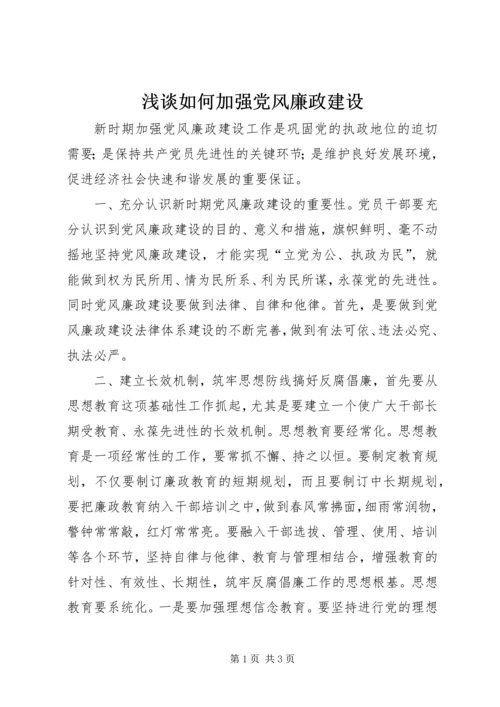 浅谈如何加强党风廉政建设

新时期加强党风廉政建设工作是巩固党的执政地位的迫切需要；是保持共产党员先进性的关键环节；是维护良好发展环境，促进经济社会快速和谐发展的重要保证。

一、充分认识新时期党风廉政建设的重要性。党员干部要充分认识到党风廉政建设的目的、意义和措施，旗帜鲜明、毫不动摇地坚持党风廉政建设，才能实现“立党为公、执政为民”，就能做到权为民所用、情为民所系、利为民所谋，永葆党的先进性。同时党风廉政建设要做到法律、自律和他律。首先，是要做到党风廉政建设法律体系建设的不断完善，做到有法可依、违法必究、执法必严。

二、建立长效机制，筑牢思想防线搞好反腐倡廉，首先要从思想教育这项基础性工作抓起，尤其是要建立一个使广大干部长期受教育、永葆先进性的长效机制。思想教育要经常化。思想教育是一项经常性的工作，要常抓不懈、持之以恒。要制定教育规划，不仅要制订廉政教育的短期规划，而且要制订中长期规划，要把廉政教育纳入干部培训之中，做到春风常拂面，细雨常润物，警钟常常敲，红灯常常亮。要融入干部选拔、管理、使用、培训等各个环节，坚持自律与他律、教育与管理相结合，增强教育的针对性、有效性、长期性，筑牢反腐倡廉工作的思想根基。思想教育要系统化。一是要加强理想信念教育。要坚持进行党的理想

第1页 共3页